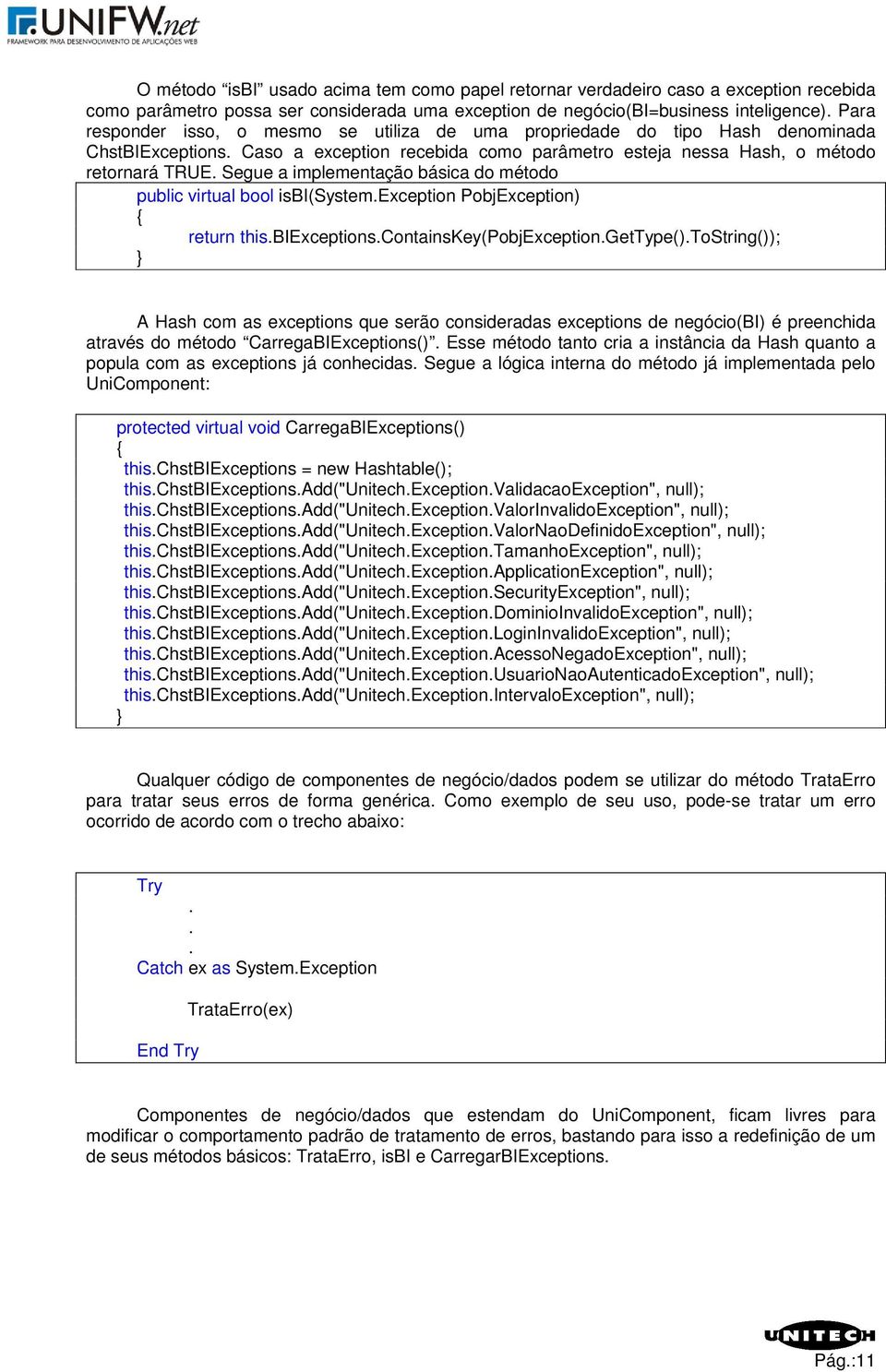 UNIFW.net
FRAMEWORK PARA DESENVOLVIMENTO DE APLICAÇÕES WEB

O método “isBI” usado acima tem como papel retornar verdadeiro caso a exception recebida como parâmetro possa ser considerada uma exception de negócio(BI=business inteligence). Para responder isso, o mesmo se utiliza de uma propriedade do tipo Hash denominada ChstBIExceptions. Caso a exception recebida como parâmetro esteja nessa Hash, o método retornará TRUE. Segue a implementação básica do método

public virtual bool isBI(System.Exception PobjException)
{
return this.BIExceptions.ContainsKey(PobjException.GetType().ToString());
}

A Hash com as exceptions que serão consideradas exceptions de negócio(BI) é preenchida através do método “CarregaBIExceptions()”. Esse método tanto cria a instância da Hash quanto a popula com as exceptions já conhecidas. Segue a lógica interna do método já implementada pelo UniComponent:

protected virtual void CarregaBIExceptions()
{
this.ChstBIExceptions = new Hashtable();
this.ChstBIExceptions.Add("Unitech.Exception.ValidacaoException", null);
this.ChstBIExceptions.Add("Unitech.Exception.ValorInvalidoException", null);
this.ChstBIExceptions.Add("Unitech.Exception.ValorNaoDefinidoException", null);
this.ChstBIExceptions.Add("Unitech.Exception.TamanhoException", null);
this.ChstBIExceptions.Add("Unitech.Exception.ApplicationException", null);
this.ChstBIExceptions.Add("Unitech.Exception.SecurityException", null);
this.ChstBIExceptions.Add("Unitech.Exception.DominioInvalidoException", null);
this.ChstBIExceptions.Add("Unitech.Exception.LoginInvalidoException", null);
this.ChstBIExceptions.Add("Unitech.Exception.AcessoNegadoException", null);
this.ChstBIExceptions.Add("Unitech.Exception.UsuarioNaoAutenticadoException", null);
this.ChstBIExceptions.Add("Unitech.Exception.IntervaloException", null);
}

Qualquer código de componentes de negócio/dados podem se utilizar do método TrataErro para tratar seus erros de forma genérica. Como exemplo de seu uso, pode-se tratar um erro ocorrido de acordo com o trecho abaixo:

Try
.
.
.
Catch ex as System.Exception

TrataErro(ex)

End Try

Componentes de negócio/dados que estendam do UniComponent, ficam livres para modificar o comportamento padrão de tratamento de erros, bastando para isso a redefinição de um de seus métodos básicos: TrataErro, isBI e CarregarBIExceptions.

UNITECH
Pág.:11